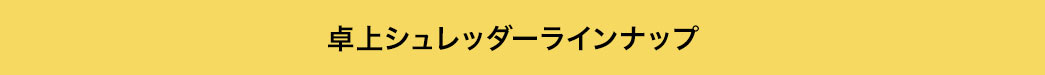 卓上シュレッダーラインナップ